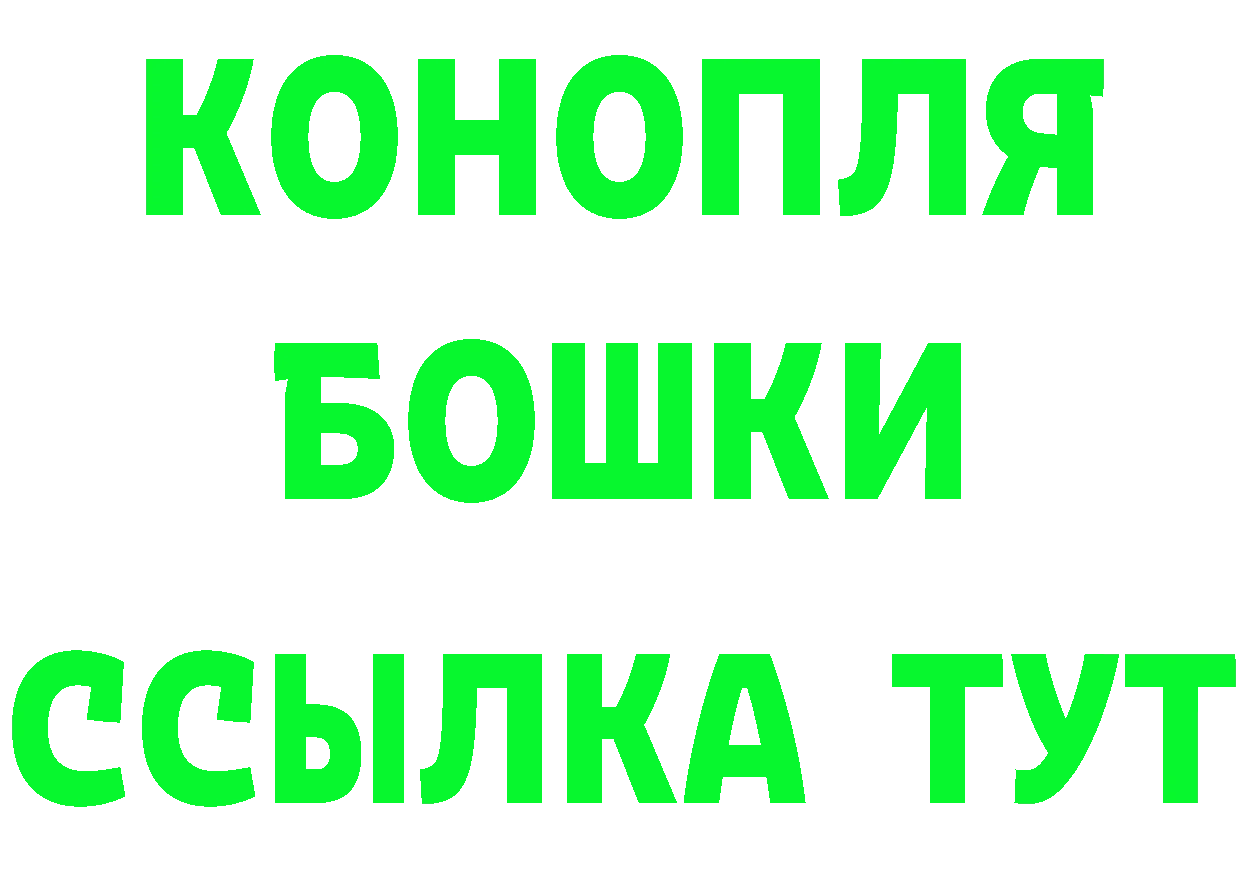 КОНОПЛЯ
БОШКИ
ССЫЛКА ТУТ